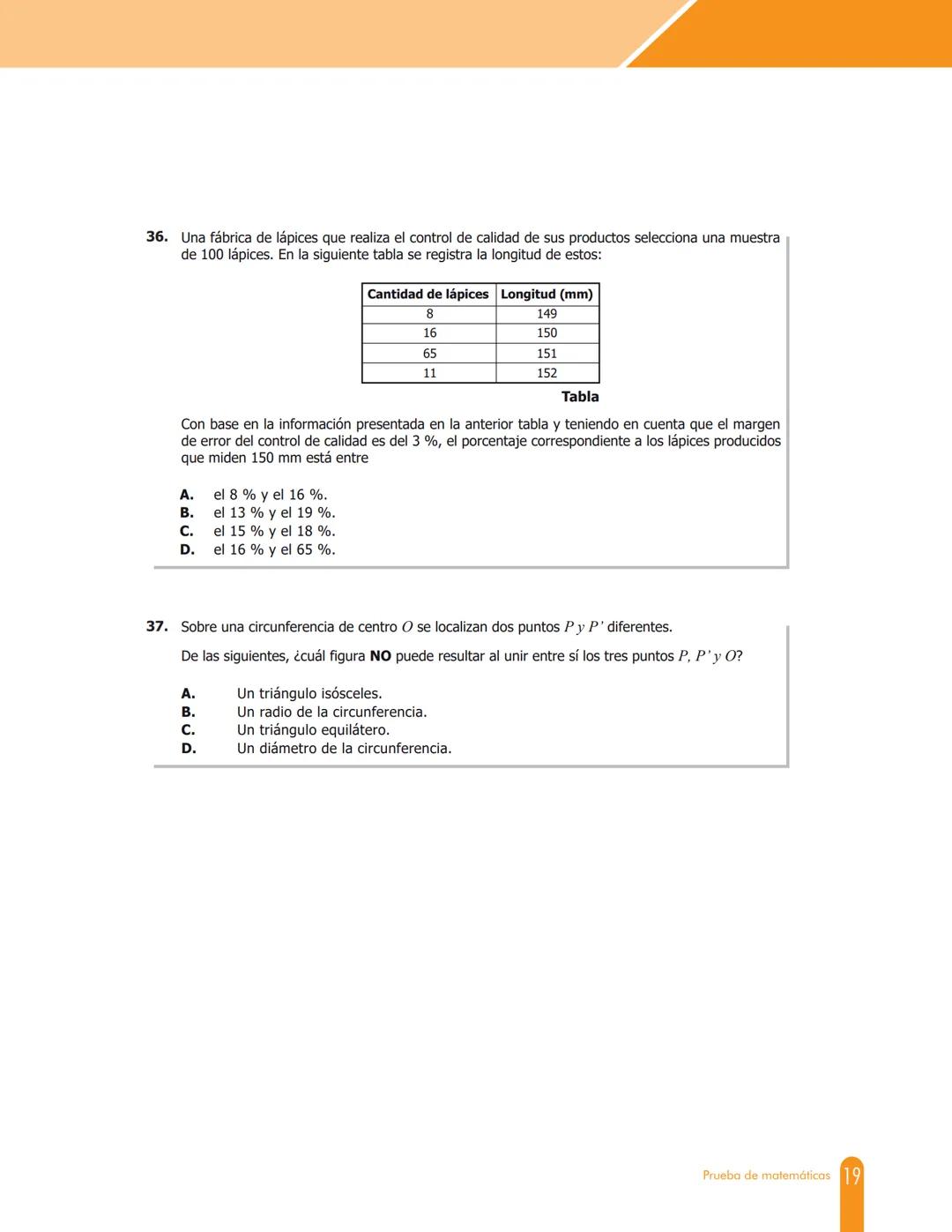 36. Una fábrica de lápices que realiza el control de calidad de sus productos selecciona una muestra de 100 lápices. En la siguiente tabla se registra la longitud de estos:

| Cantidad de lápices | Longitud (mm) |
|---|---|
| 8 | 149 |
| 16 | 150 |
| 65 | 151 |
| 11 | 152 |

Tabla

Con base en la información presentada en la anterior tabla y teniendo en cuenta que el margen de error del control de calidad es del 3 %, el porcentaje correspondiente a los lápices producidos que miden 150 mm está entre

A. el 8 % y el 16 %.
B. el 13 % y el 19 %.
C. el 15 % y el 18 %.
D. el 16 % y el 65 %.

37. Sobre una circunferencia de centro $O$ se localizan dos puntos $P$ y $P'$ diferentes.

De las siguientes, ¿cuál figura NO puede resultar al unir entre sí los tres puntos $P$, $P'$ y $O$?

A. Un triángulo isósceles.
B. Un radio de la circunferencia.
C. Un triángulo equilátero.
D. Un diámetro de la circunferencia.

Prueba de matemáticas 19